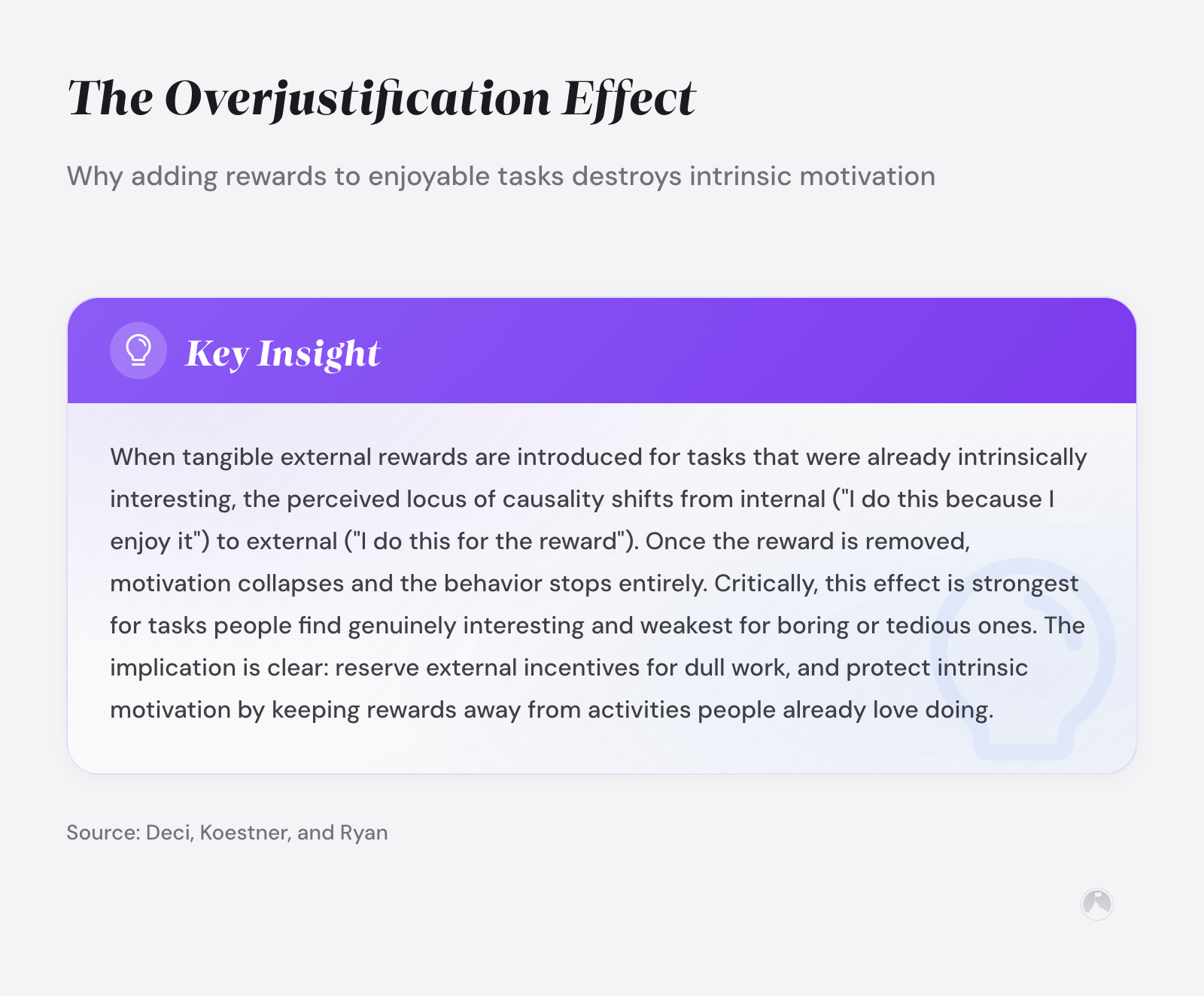 The Overjustification Effect

Why adding rewards to enjoyable tasks destroys intrinsic motivation

Key Insight

When tangible external rewards are introduced for tasks that were already intrinsically interesting, the perceived locus of causality shifts from internal ("I do this because I enjoy it") to external ("I do this for the reward"). Once the reward is removed, motivation collapses and the behavior stops entirely. Critically, this effect is strongest for tasks people find genuinely interesting and weakest for boring or tedious ones. The implication is clear: reserve external incentives for dull work, and protect intrinsic motivation by keeping rewards away from activities people already love doing.

Source: Deci, Koestner, and Ryan